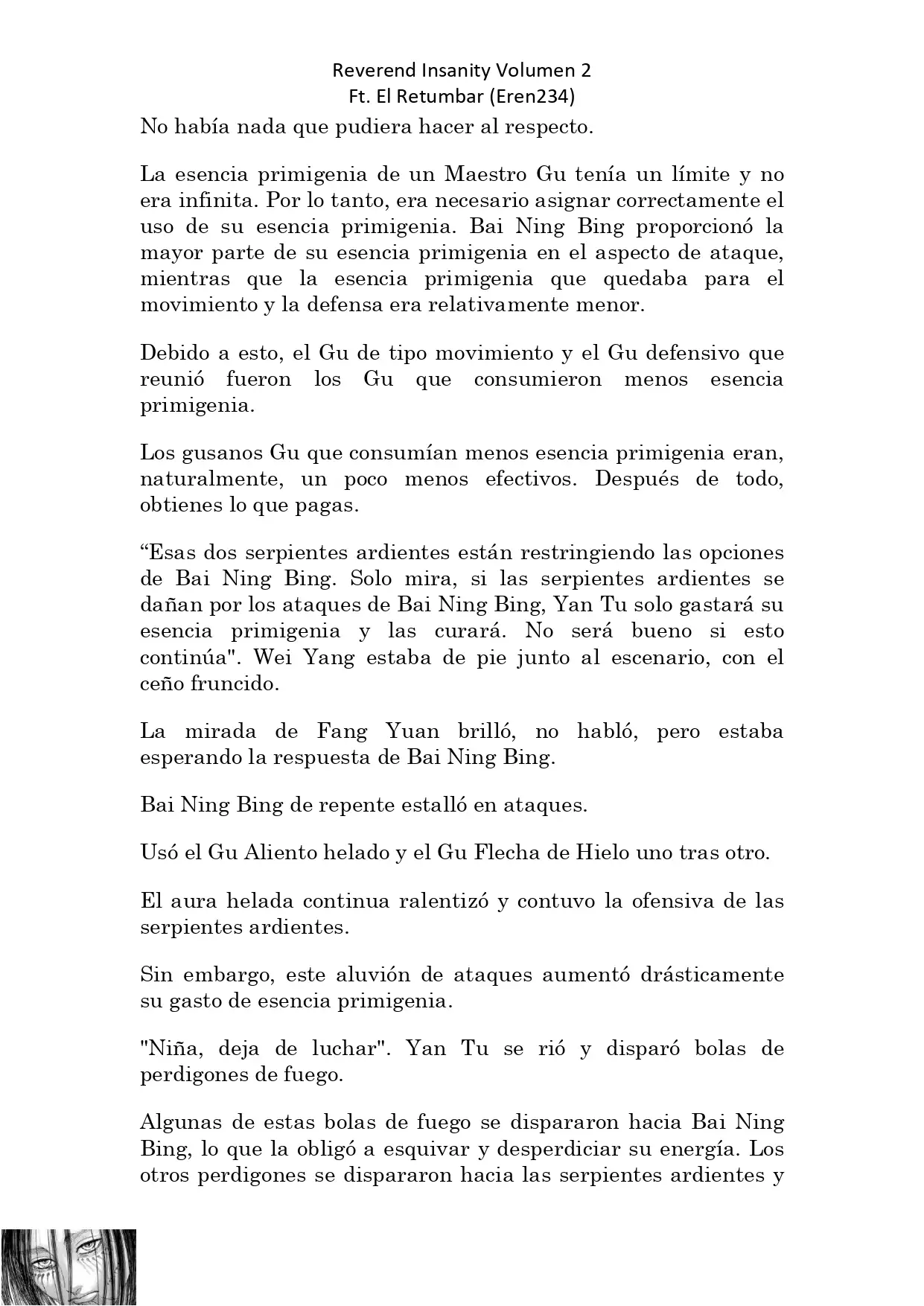 Reverend Insanity Volumen 2
Ft. El Retumbar (Eren234)

No había nada que pudiera hacer al respecto.

La esencia primigenia de un Maestro Gu tenía un límite y no era infinita. Por lo tanto, era necesario asignar correctamente el uso de su esencia primigenia. Bai Ning Bing proporcionó la mayor parte de su esencia primigenia en el aspecto de ataque, mientras que la esencia primigenia que quedaba para el movimiento y la defensa era relativamente menor.

Debido a esto, el Gu de tipo movimiento y el Gu defensivo que reunió fueron los Gu que consumieron menos esencia primigenia.

Los gusanos Gu que consumían menos esencia primigenia eran, naturalmente, un poco menos efectivos. Después de todo, obtienes lo que pagas.

“Esas dos serpientes ardientes están restringiendo las opciones de Bai Ning Bing. Solo mira, si las serpientes ardientes se dañan por los ataques de Bai Ning Bing, Yan Tu solo gastará su esencia primigenia y las curará. No será bueno si esto continúa". Wei Yang estaba de pie junto al escenario, con el ceño fruncido.

La mirada de Fang Yuan brilló, no habló, pero estaba esperando la respuesta de Bai Ning Bing.

Bai Ning Bing de repente estalló en ataques.

Usó el Gu Aliento helado y el Gu Flecha de Hielo uno tras otro.

El aura helada continua ralentizó y contuvo la ofensiva de las serpientes ardientes.

Sin embargo, este aluvión de ataques aumentó drásticamente su gasto de esencia primigenia.

"Niña, deja de luchar". Yan Tu se rió y disparó bolas de perdigones de fuego.

Algunas de estas bolas de fuego se dispararon hacia Bai Ning Bing, lo que la obligó a esquivar y desperdiciar su energía. Los otros perdigones se dispararon hacia las serpientes ardientes y